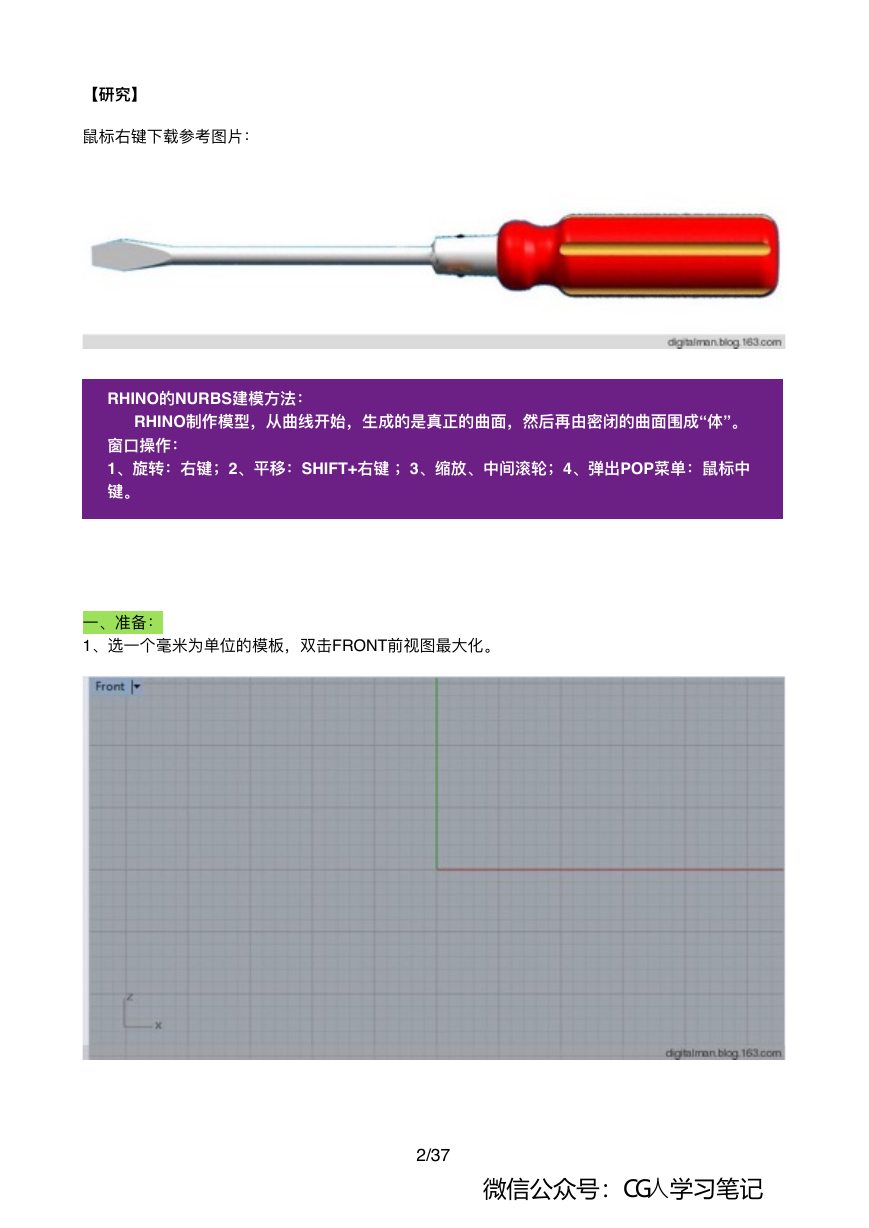 【研究】

鼠标右键下载参考图片：

digitalman.blog.163.com

RHINO的NURBS建模方法：
RHINO制作模型，从曲线开始，生成的是真正的曲面，然后再由密闭的曲面围成“体”。
窗口操作：
1、旋转：右键；2、平移：SHIFT+右键；3、缩放、中间滚轮；4、弹出POP菜单：鼠标中键。

一、准备：
1、选一个毫米为单位的模板，双击FRONT前视图最大化。

Front
z
x
digitalman.blog.163.com

2/37

微信公众号：CG人学习笔记